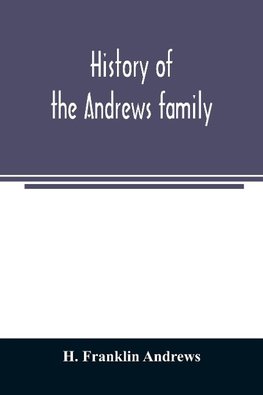 History of
the Andrews family

H. Franklin Andrews